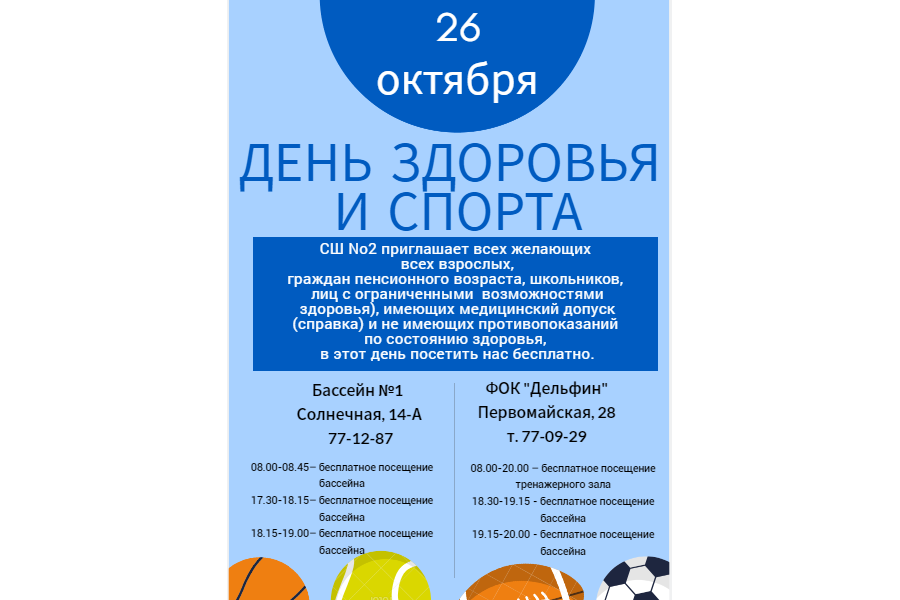 26 октября

ДЕНЬ ЗДОРОВЬЯ И СПОРТА

СШ No2 приглашает всех желающих всех взрослых, граждан пенсионного возраста, школьников, лиц с ограниченными возможностями здоровья), имеющих медицинский допуск (справка) и не имеющих противопоказаний по состоянию здоровья, в этот день посетить нас бесплатно.

Бассейн №1
Солнечная, 14-А
77-12-87

08.00-08.45– бесплатное посещение бассейна
17.30-18.15– бесплатное посещение бассейна
18.15-19.00– бесплатное посещение бассейна

ФОК "Дельфин"
Первомайская, 28
т. 77-09-29

08.00-20.00 – бесплатное посещение тренажерного зала
18.30-19.15 - бесплатное посещение бассейна
19.15-20.00 - бесплатное посещение бассейна